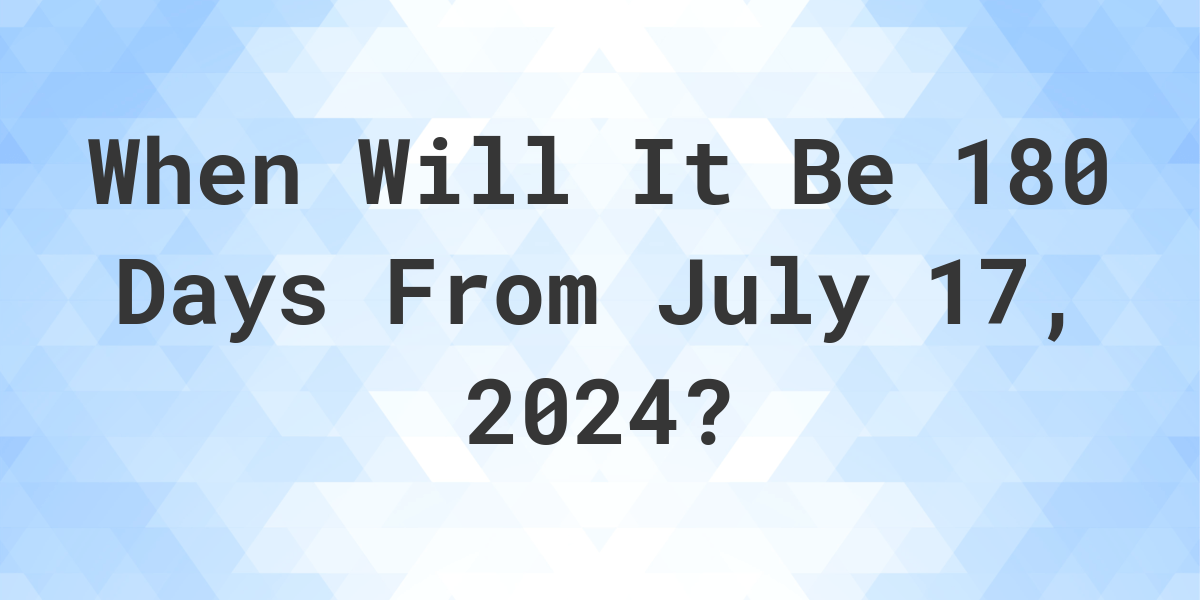 When Will It Be 180 Days From July 17, 2024?